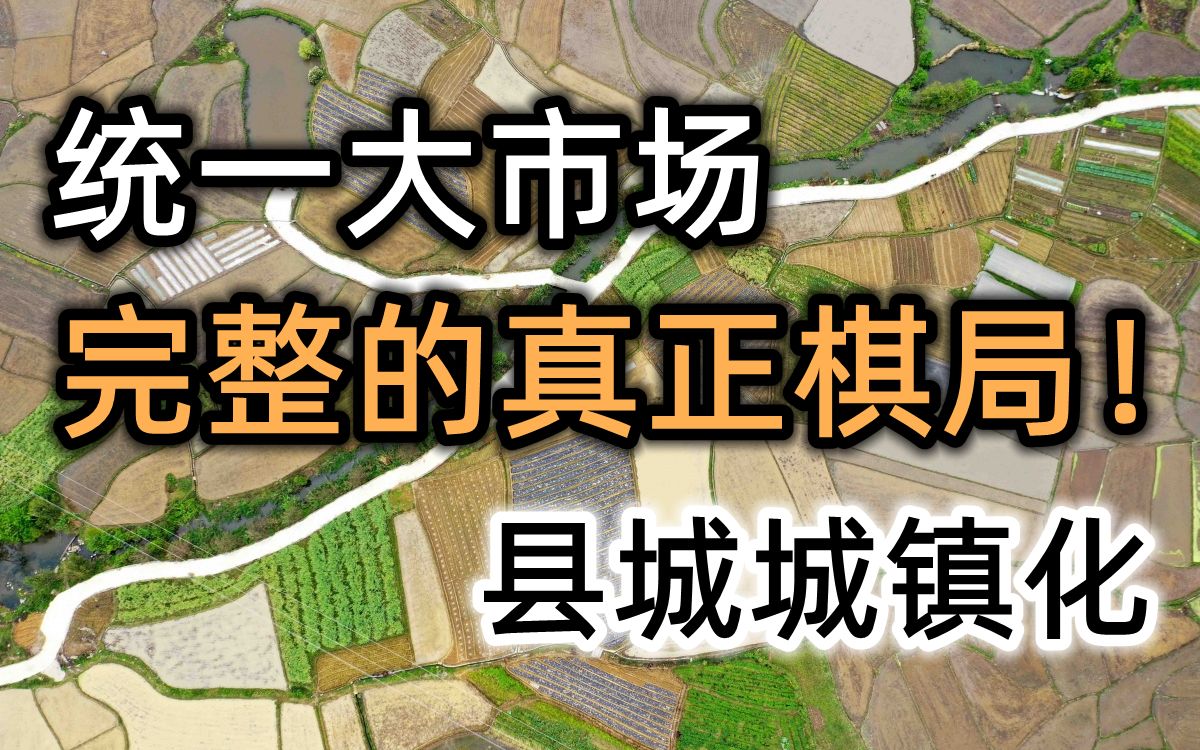 统一大市场
完整的真正棋局！
县城城镇化